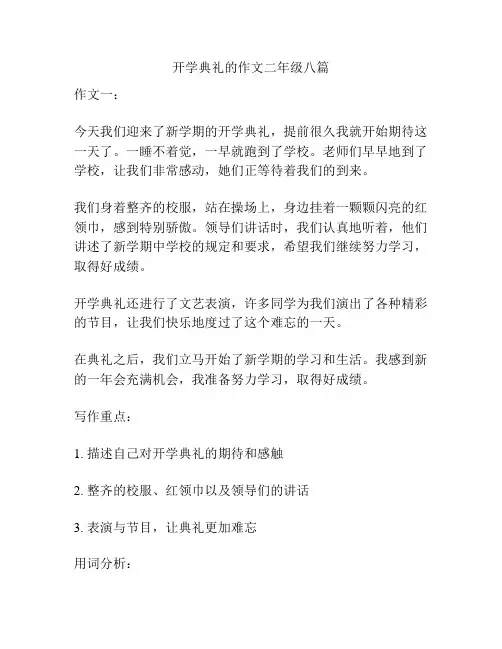 开学典礼的作文二年级八篇

作文一：

今天我们迎来了新学期的开学典礼，提前很久我就开始期待这一天了。一睡不着觉，一早就跑到了学校。老师们早早地到了学校，让我们非常感动，她们正等待着我们的到来。

我们身着整齐的校服，站在操场上，身边挂着一颗颗闪亮的红领巾，感到特别骄傲。领导们讲话时，我们认真地听着，他们讲述了新学期中学校的规定和要求，希望我们继续努力学习，取得好成绩。

开学典礼还进行了文艺表演，许多同学为我们演出了各种精彩的节目，让我们快乐地度过了这个难忘的一天。

在典礼之后，我们立马开始了新学期的学习和生活。我感到新的一年会充满机会，我准备努力学习，取得好成绩。

写作重点：

1. 描述自己对开学典礼的期待和感触

2. 整齐的校服、红领巾以及领导们的讲话

3. 表演与节目，让典礼更加难忘

用词分析：